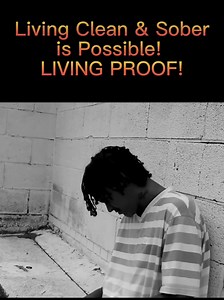 Living Clean & Sober
is Possible!
LIVING PROOF!